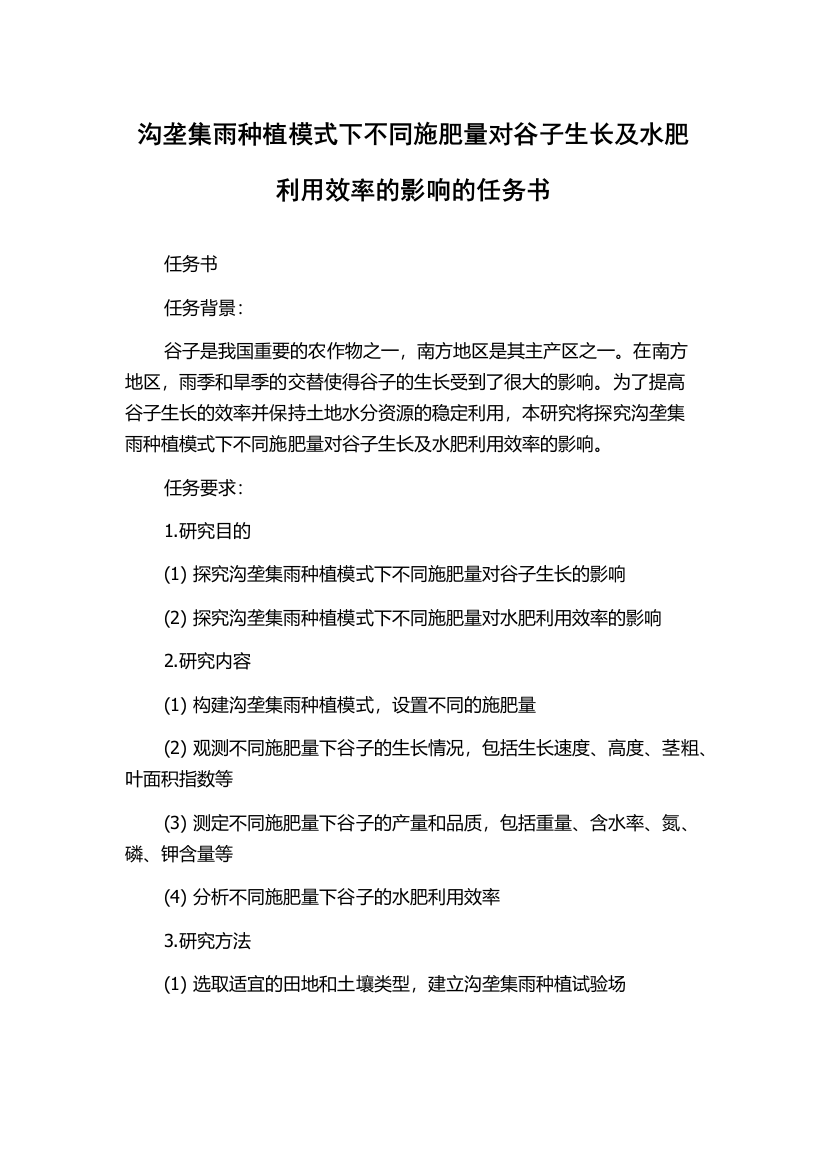 沟垄集雨种植模式下不同施肥量对谷子生长及水肥利用效率的影响的任务书

任务书

任务背景：

谷子是我国重要的农作物之一，南方地区是其主产区之一。在南方地区，雨季和旱季的交替使得谷子的生长受到了很大的影响。为了提高谷子生长的效率并保持土地水分资源的稳定利用，本研究将探究沟垄集雨种植模式下不同施肥量对谷子生长及水肥利用效率的影响。

任务要求：

1.研究目的

(1) 探究沟垄集雨种植模式下不同施肥量对谷子生长的影响

(2) 探究沟垄集雨种植模式下不同施肥量对水肥利用效率的影响

2.研究内容

(1) 构建沟垄集雨种植模式，设置不同的施肥量

(2) 观测不同施肥量下谷子的生长情况，包括生长速度、高度、茎粗、叶面积指数等

(3) 测定不同施肥量下谷子的产量和品质，包括重量、含水率、氮、磷、钾含量等

(4) 分析不同施肥量下谷子的水肥利用效率

3.研究方法

(1) 选取适宜的田地和土壤类型，建立沟垄集雨种植试验场